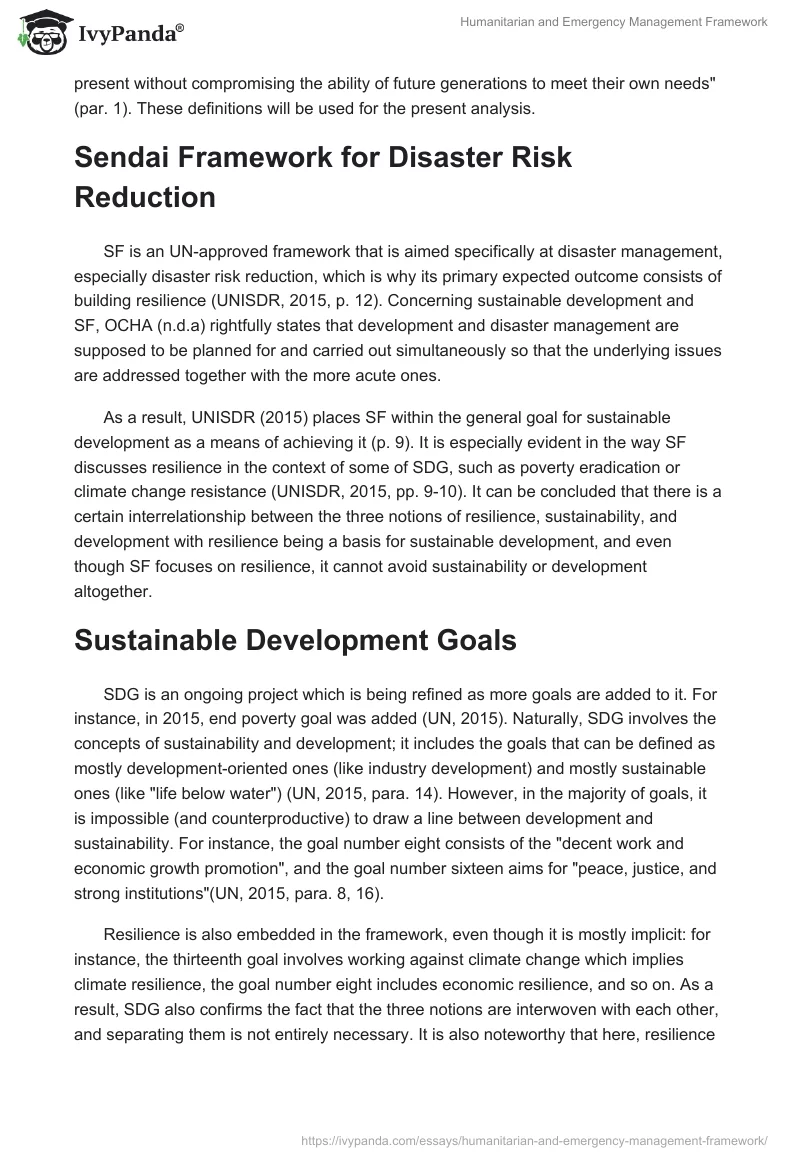 IvyPanda®

Humanitarian and Emergency Management Framework

present without compromising the ability of future generations to meet their own needs" (par. 1). These definitions will be used for the present analysis.

Sendai Framework for Disaster Risk Reduction

SF is an UN-approved framework that is aimed specifically at disaster management, especially disaster risk reduction, which is why its primary expected outcome consists of building resilience (UNISDR, 2015, p. 12). Concerning sustainable development and SF, OCHA (n.d.a) rightfully states that development and disaster management are supposed to be planned for and carried out simultaneously so that the underlying issues are addressed together with the more acute ones.

As a result, UNISDR (2015) places SF within the general goal for sustainable development as a means of achieving it (p. 9). It is especially evident in the way SF discusses resilience in the context of some of SDG, such as poverty eradication or climate change resistance (UNISDR, 2015, pp. 9-10). It can be concluded that there is a certain interrelationship between the three notions of resilience, sustainability, and development with resilience being a basis for sustainable development, and even though SF focuses on resilience, it cannot avoid sustainability or development altogether.

Sustainable Development Goals

SDG is an ongoing project which is being refined as more goals are added to it. For instance, in 2015, end poverty goal was added (UN, 2015). Naturally, SDG involves the concepts of sustainability and development; it includes the goals that can be defined as mostly development-oriented ones (like industry development) and mostly sustainable ones (like "life below water") (UN, 2015, para. 14). However, in the majority of goals, it is impossible (and counterproductive) to draw a line between development and sustainability. For instance, the goal number eight consists of the "decent work and economic growth promotion", and the goal number sixteen aims for "peace, justice, and strong institutions"(UN, 2015, para. 8, 16).

Resilience is also embedded in the framework, even though it is mostly implicit: for instance, the thirteenth goal involves working against climate change which implies climate resilience, the goal number eight includes economic resilience, and so on. As a result, SDG also confirms the fact that the three notions are interwoven with each other, and separating them is not entirely necessary. It is also noteworthy that here, resilience

https://ivypanda.com/essays/humanitarian-and-emergency-management-framework/